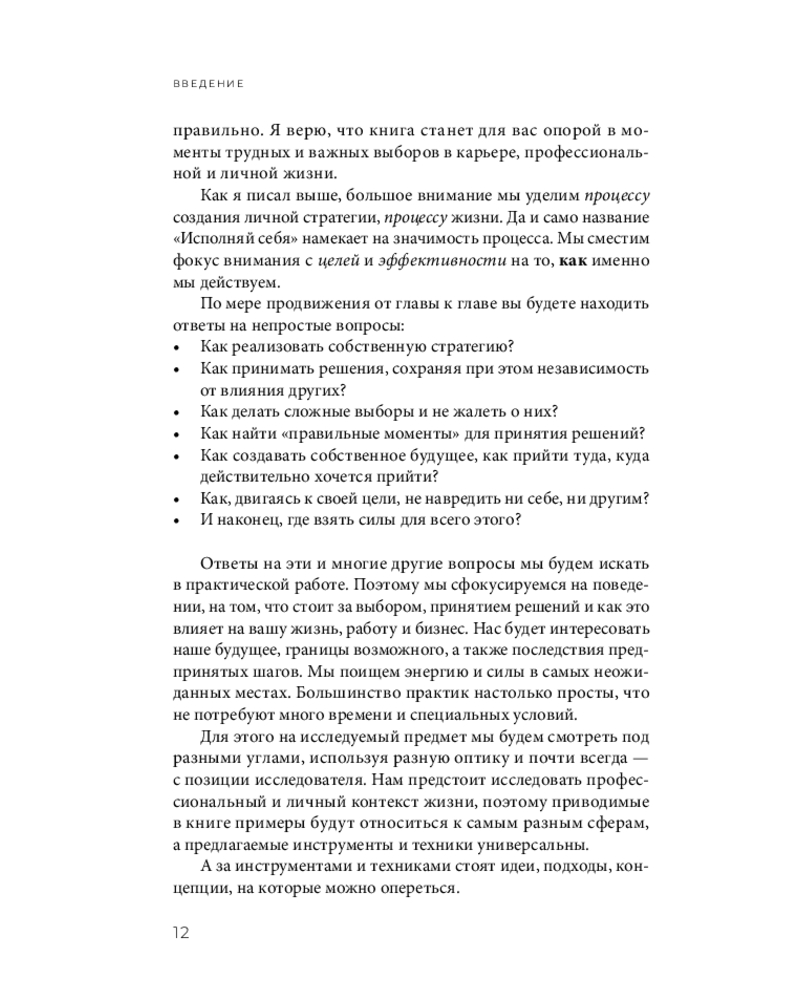 ВВЕДЕНИЕ

правильно. Я верю, что книга станет для вас опорой в моменты трудных и важных выборов в карьере, профессиональной и личной жизни.

Как я писал выше, большое внимание мы уделим процессу создания личной стратегии, процессу жизни. Да и само название «Исполняй себя» намекает на значимость процесса. Мы сместим фокус внимания с целей и эффективности на то, как именно мы действуем.

По мере продвижения от главы к главе вы будете находить ответы на непростые вопросы:
• Как реализовать собственную стратегию?
• Как принимать решения, сохраняя при этом независимость от влияния других?
• Как делать сложные выборы и не жалеть о них?
• Как найти «правильные моменты» для принятия решений?
• Как создавать собственное будущее, как прийти туда, куда действительно хочется прийти?
• Как, двигаясь к своей цели, не навредить ни себе, ни другим?
• И наконец, где взять силы для всего этого?

Ответы на эти и многие другие вопросы мы будем искать в практической работе. Поэтому мы сфокусируемся на поведении, на том, что стоит за выбором, принятием решений и как это влияет на вашу жизнь, работу и бизнес. Нас будет интересовать наше будущее, границы возможного, а также последствия предпринятых шагов. Мы поищем энергию и силы в самых неожиданных местах. Большинство практик настолько просты, что не потребуют много времени и специальных условий.

Для этого на исследуемый предмет мы будем смотреть под разными углами, используя разную оптику и почти всегда — с позиции исследователя. Нам предстоит исследовать профессиональный и личный контекст жизни, поэтому приводимые в книге примеры будут относиться к самым разным сферам, а предлагаемые инструменты и техники универсальны.

А за инструментами и техниками стоят идеи, подходы, концепции, на которые можно опереться.

12